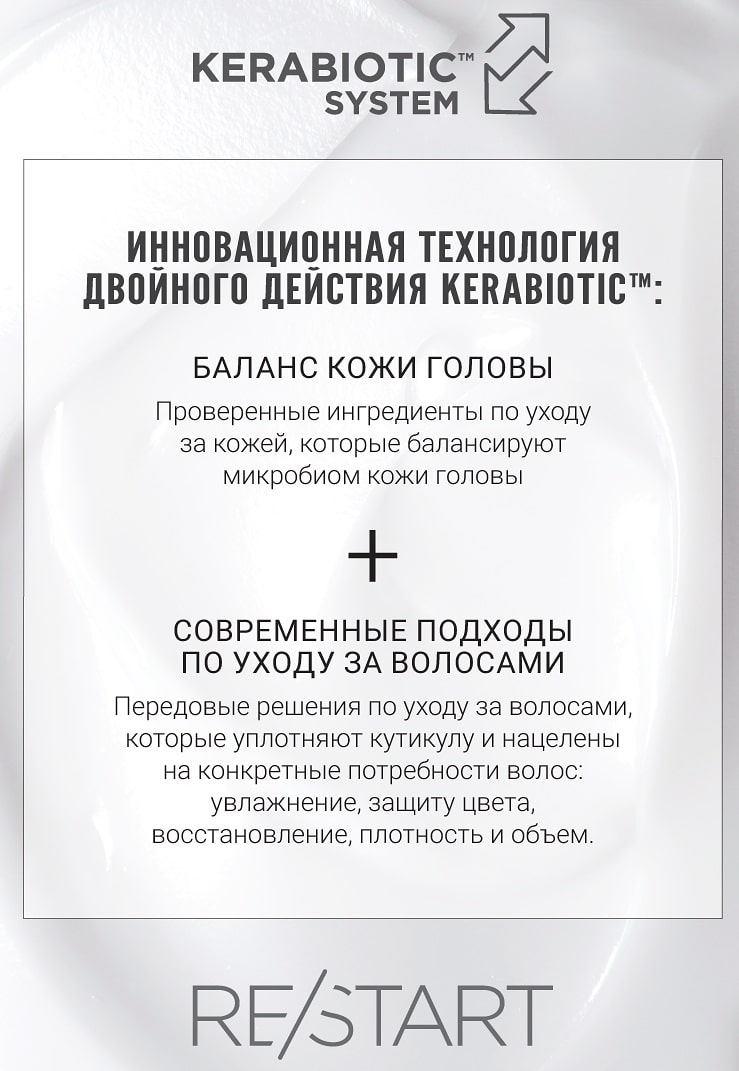 KERABIOTIC™ SYSTEM

ИННОВАЦИОННАЯ ТЕХНОЛОГИЯ ДВОЙНОГО ДЕЙСТВИЯ KERABIOTIC™:

БАЛАНС КОЖИ ГОЛОВЫ

Проверенные ингредиенты по уходу за кожей, которые балансируют микробиом кожи головы

+

СОВРЕМЕННЫЕ ПОДХОДЫ ПО УХОДУ ЗА ВОЛОСАМИ

Передовые решения по уходу за волосами, которые уплотняют кутикулу и нацелены на конкретные потребности волос: увлажнение, защиту цвета, восстановление, плотность и объем.

RE/START